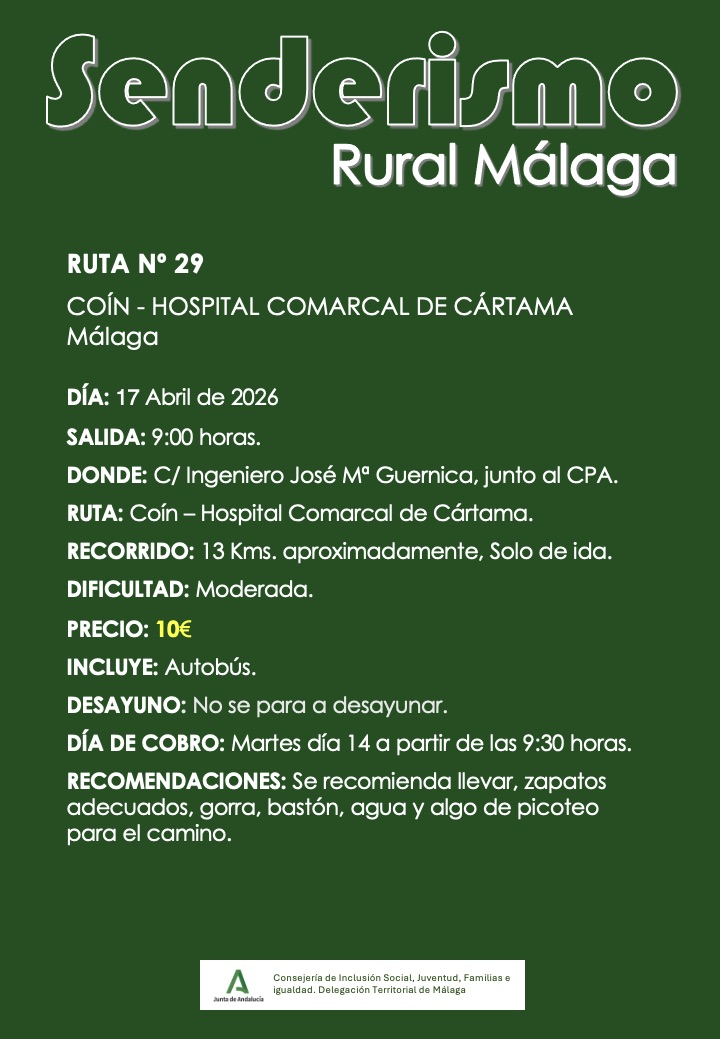 Senderismo
Rural Málaga

RUTA Nº 29

COÍN - HOSPITAL COMARCAL DE CÁRTAMA
Málaga

DÍA: 17 Abril de 2026

SALIDA: 9:00 horas.

DONDE: C/ Ingeniero José Mª Guernica, junto al CPA.

RUTA: Coín – Hospital Comarcal de Cártama.

RECORRIDO: 13 Kms. aproximadamente, Solo de ida.

DIFICULTAD: Moderada.

PRECIO: 10€

INCLUYE: Autobús.

DESAYUNO: No se para a desayunar.

DÍA DE COBRO: Martes día 14 a partir de las 9:30 horas.

RECOMENDACIONES: Se recomienda llevar, zapatos adecuados, gorra, bastón, agua y algo de picoteo para el camino.

Junta de Andalucía
Consejería de Inclusión Social, Juventud, Familias e igualdad. Delegación Territorial de Málaga